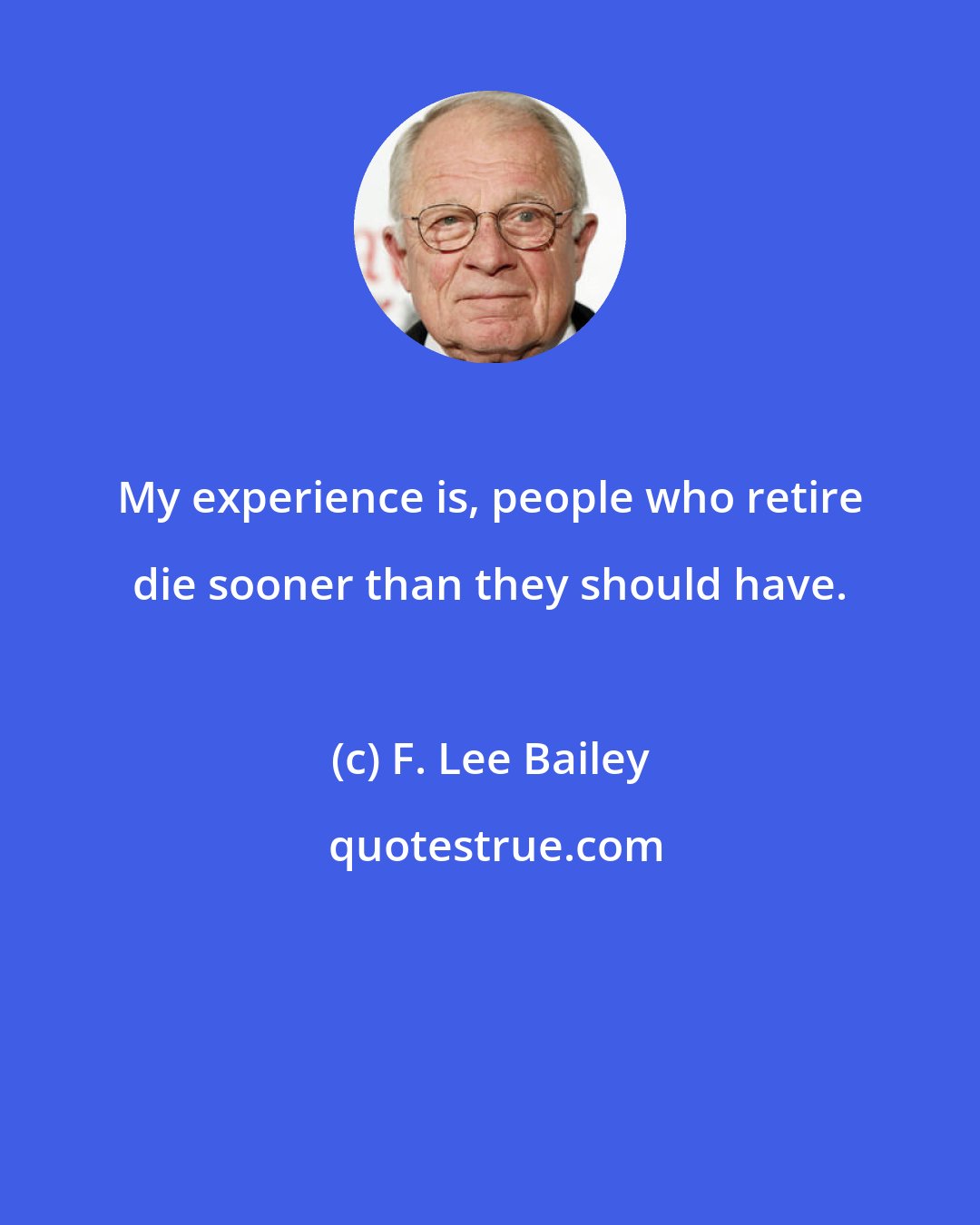 My experience is, people who retire die sooner than they should have.

(c) F. Lee Bailey

quotestrue.com